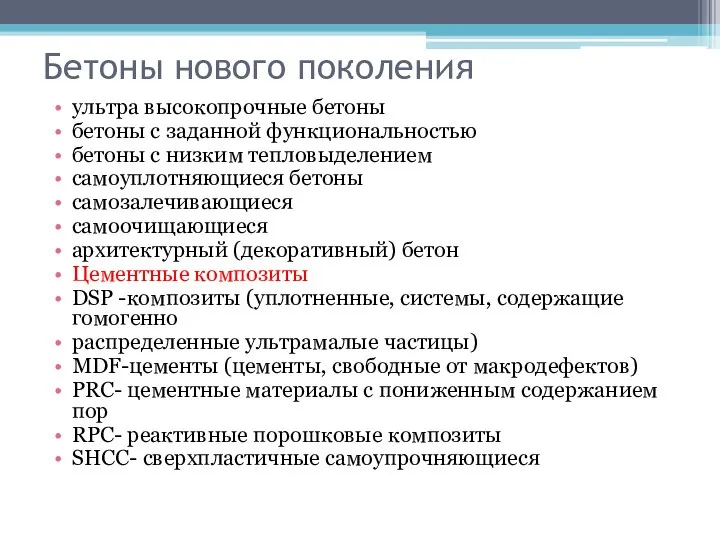 Бетоны нового поколения

• ультра высокопрочные бетоны
• бетоны с заданной функциональностью
• бетоны с низким тепловыделением
• самоуплотняющиеся бетоны
• самозалечивающиеся
• самоочищающиеся
• архитектурный (декоративный) бетон
• Цементные композиты
• DSP -композиты (уплотненные, системы, содержащие гомогенно
• распределенные ультрамалые частицы)
• MDF-цементы (цементы, свободные от макродефектов)
• PRC- цементные материалы с пониженным содержанием пор
• RPC- реактивные порошковые композиты
• SHCC- сверхпластичные самоупрочняющиеся